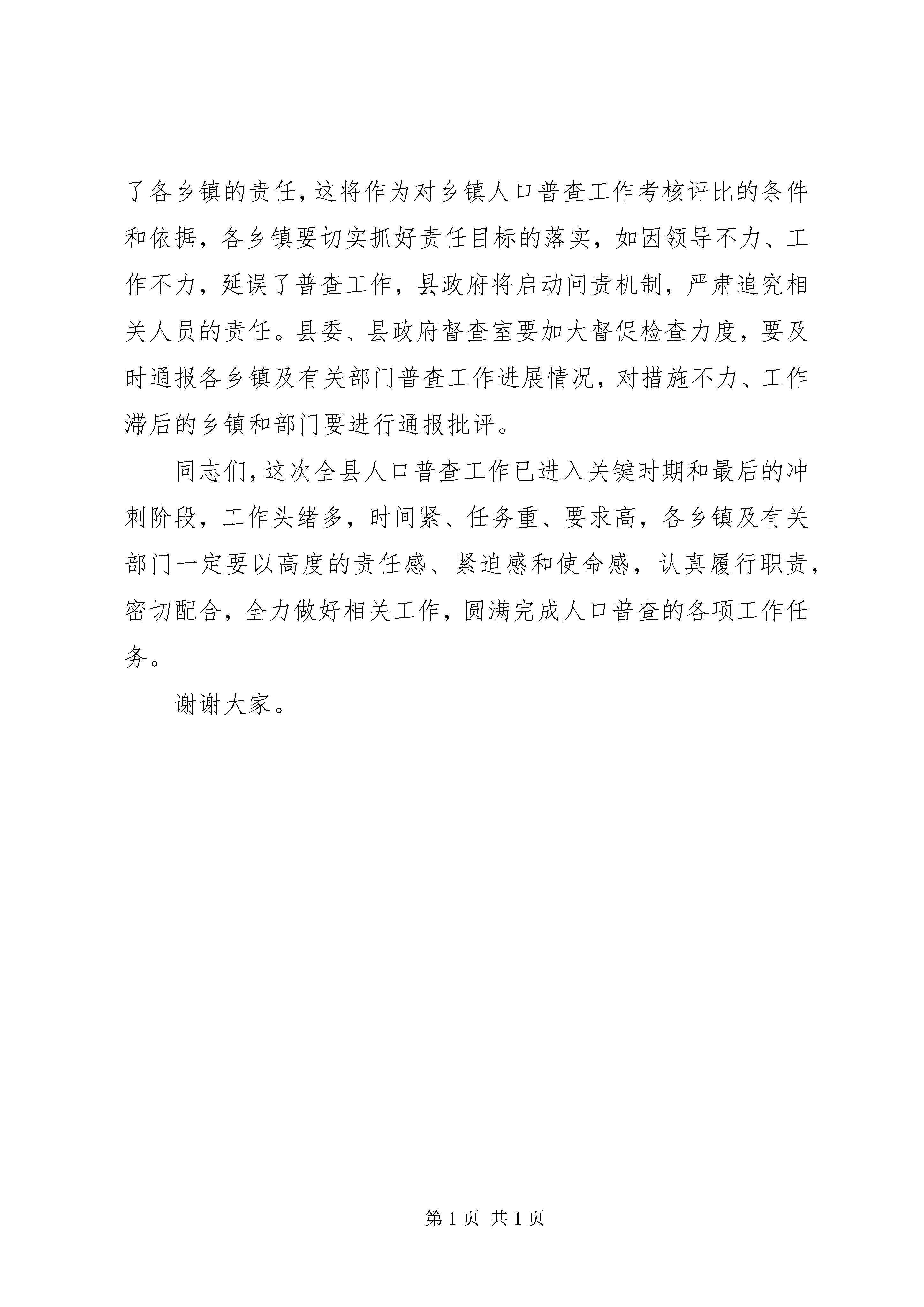 了各乡镇的责任，这将作为对乡镇人口普查工作考核评比的条件和依据，各乡镇要切实抓好责任目标的落实，如因领导不力、工作不力，延误了普查工作，县政府将启动问责机制，严肃追究相关人员的责任。县委、县政府督查室要加大督促检查力度，要及时通报各乡镇及有关部门普查工作进展情况，对措施不力、工作滞后的乡镇和部门要进行通报批评。

同志们，这次全县人口普查工作已进入关键时期和最后的冲刺阶段，工作头绪多，时间紧、任务重、要求高，各乡镇及有关部门一定要以高度的责任感、紧迫感和使命感，认真履行职责，密切配合，全力做好相关工作，圆满完成人口普查的各项工作任务。

谢谢大家。

第 1 页 共 1 页